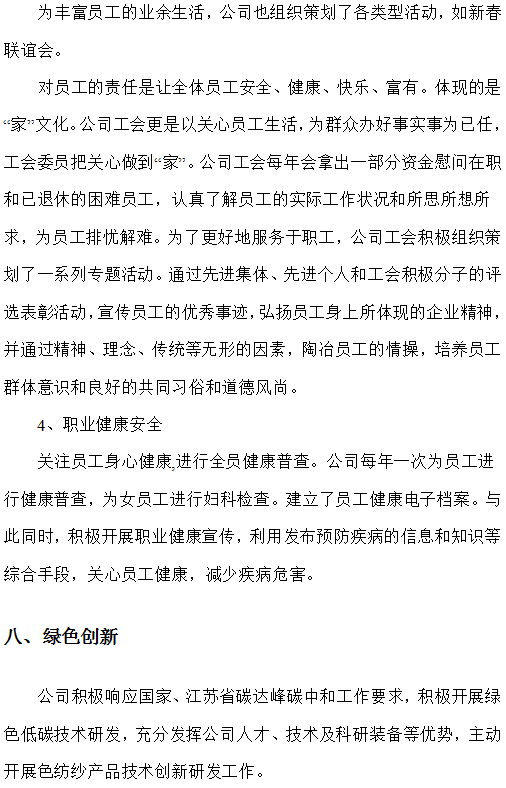 为丰富员工的业余生活，公司也组织策划了各类型活动，如新春联谊会。

对员工的责任是让全体员工安全、健康、快乐、富有。体现的是“家”文化。公司工会更是以关心员工生活，为群众办好事实事为己任，工会委员把关心做到“家”。公司工会每年会拿出一部分资金慰问在职和已退休的困难员工，认真了解员工的实际工作状况和所思所想所求，为员工排忧解难。为了更好地服务于职工，公司工会积极组织策划了一系列专题活动。通过先进集体、先进个人和工会积极分子的评选表彰活动，宣传员工的优秀事迹，弘扬员工身上所体现的企业精神，并通过精神、理念、传统等无形的因素，陶冶员工的情操，培养员工群体意识和良好的共同习俗和道德风尚。

4、职业健康安全

关注员工身心健康,进行全员健康普查。公司每年一次为员工进行健康普查，为女员工进行妇科检查。建立了员工健康电子档案。与此同时，积极开展职业健康宣传，利用发布预防疾病的信息和知识等综合手段，关心员工健康，减少疾病危害。

八、绿色创新

公司积极响应国家、江苏省碳达峰碳中和工作要求，积极开展绿色低碳技术研发，充分发挥公司人才、技术及科研装备等优势，主动开展色纺纱产品技术创新研发工作。